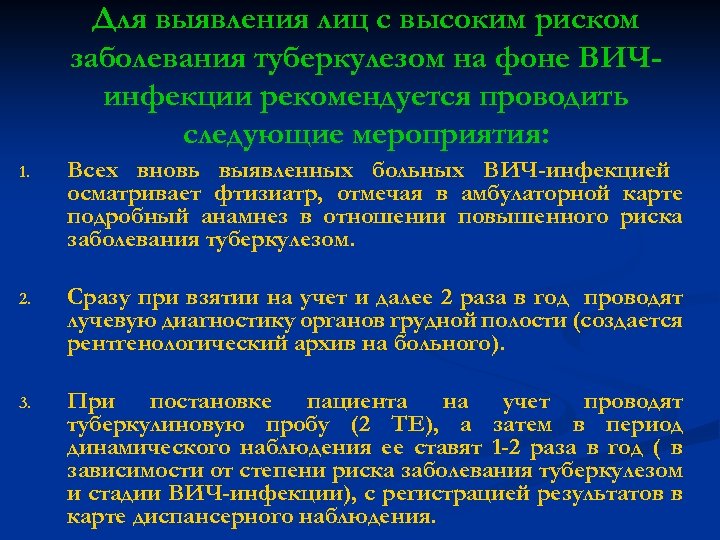 Для выявления лиц с высоким риском заболевания туберкулезом на фоне ВИЧ-инфекции рекомендуется проводить следующие мероприятия:

1. Всех вновь выявленных больных ВИЧ-инфекцией осматривает фтизиатр, отмечая в амбулаторной карте подробный анамнез в отношении повышенного риска заболевания туберкулезом.

2. Сразу при взятии на учет и далее 2 раза в год проводят лучевую диагностику органов грудной полости (создается рентгенологический архив на больного).

3. При постановке пациента на учет проводят туберкулиновую пробу (2 ТЕ), а затем в период динамического наблюдения ее ставят 1-2 раза в год ( в зависимости от степени риска заболевания туберкулезом и стадии ВИЧ-инфекции), с регистрацией результатов в карте диспансерного наблюдения.